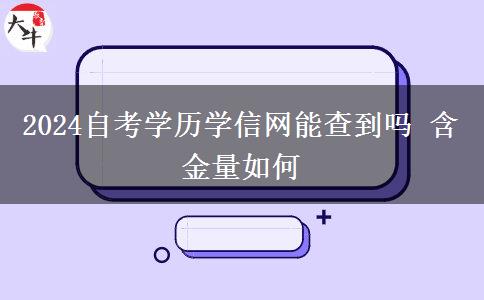 大牛

2024自考学历学信网能查到吗 含金量如何